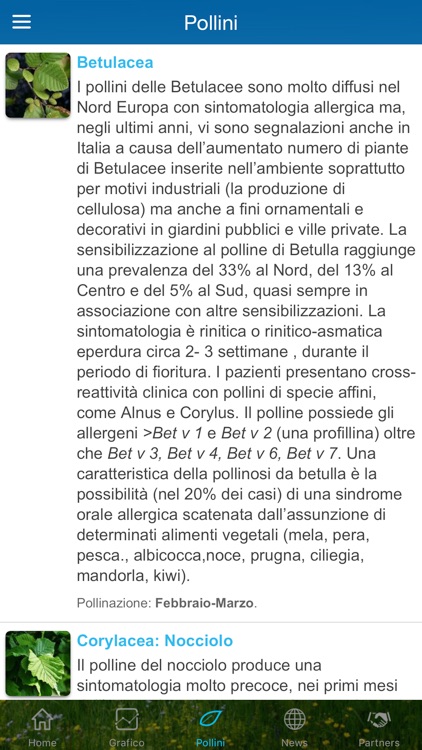 Pollini

Betulacea

I pollini delle Betulacee sono molto diffusi nel Nord Europa con sintomatologia allergica ma, negli ultimi anni, vi sono segnalazioni anche in Italia a causa dell'aumentato numero di piante di Betulacee inserite nell'ambiente soprattutto per motivi industriali (la produzione di cellulosa) ma anche a fini ornamentali e decorativi in giardini pubblici e ville private. La sensibilizzazione al polline di Betulla raggiunge una prevalenza del 33% al Nord, del 13% al Centro e del 5% al Sud, quasi sempre in associazione con altre sensibilizzazioni. La sintomatologia è rinitica o rinitico-asmatica eperdura circa 2- 3 settimane , durante il periodo di fioritura. I pazienti presentano cross-reattività clinica con pollini di specie affini, come Alnus e Corylus. Il polline possiede gli allergeni >Bet v 1 e Bet v 2 (una profillina) oltre che Bet v 3, Bet v 4, Bet v 6, Bet v 7. Una caratteristica della pollinosi da betulla è la possibilità (nel 20% dei casi) di una sindrome orale allergica scatenata dall'assunzione di determinati alimenti vegetali (mela, pera, pesca., albicocca,noce, prugna, ciliegia, mandorla, kiwi).

Pollinazione: Febbraio-Marzo.

Corylacea: Nocciolo

Il polline del nocciolo produce una sintomatologia molto precoce, nei primi mesi

Home
Grafico
Pollini
News
Partners